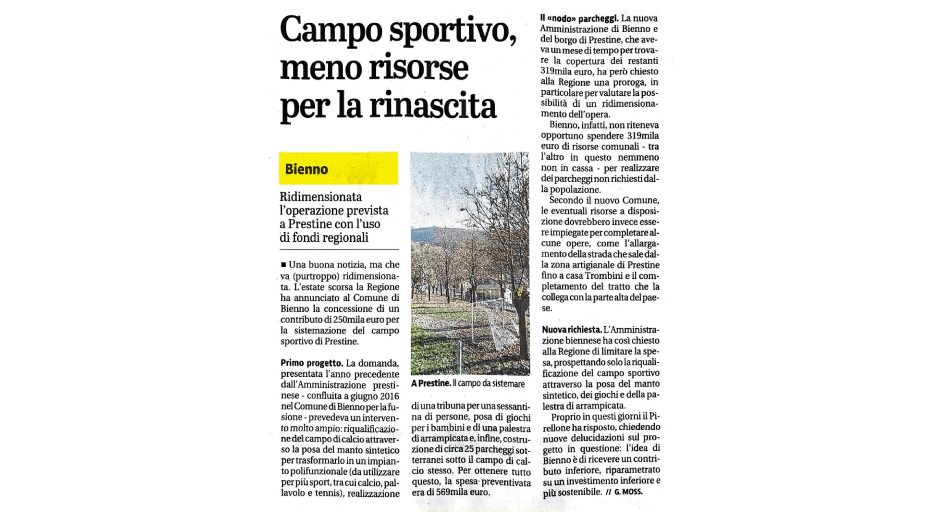 Campo sportivo, meno risorse per la rinascita

Bienno

Ridimensionata l'operazione prevista a Prestine con l'uso di fondi regionali

■ Una buona notizia, ma che va (purtroppo) ridimensionata. L'estate scorsa la Regione ha annunciato al Comune di Bienno la concessione di un contributo di 250mila euro per la sistemazione del campo sportivo di Prestine.

Primo progetto. La domanda, presentata l'anno precedente dall'Amministrazione prestinese - confluita a giugno 2016 nel Comune di Bienno per la fusione - prevedeva un intervento molto ampio: riqualificazione del campo di calcio attraverso la posa del manto sintetico per trasformarlo in un impianto polifunzionale (da utilizzare per più sport, tra cui calcio, pallavolo e tennis), realizzazione

A Prestine. Il campo da sistemare

di una tribuna per una sessantina di persone, posa di giochi per i bambini e di una palestra di arrampicata e, infine, costruzione di circa 25 parcheggi sotterranei sotto il campo di calcio stesso. Per ottenere tutto questo, la spesa preventivata era di 569mila euro.

Il «nodo» parcheggi. La nuova Amministrazione di Bienno e del borgo di Prestine, che aveva un mese di tempo per trovare la copertura dei restanti 319mila euro, ha però chiesto alla Regione una proroga, in particolare per valutare la possibilità di un ridimensionamento dell'opera.

Bienno, infatti, non riteneva opportuno spendere 319mila euro di risorse comunali - tra l'altro in questo nemmeno non in cassa - per realizzare dei parcheggi non richiesti dalla popolazione.

Secondo il nuovo Comune, le eventuali risorse a disposizione dovrebbero invece essere impiegate per completare alcune opere, come l'allargamento della strada che sale dalla zona artigianale di Prestine fino a casa Trombini e il completamento del tratto che la collega con la parte alta del paese.

Nuova richiesta. L'Amministrazione biennese ha così chiesto alla Regione di limitare la spesa, prospettando solo la riqualificazione del campo sportivo attraverso la posa del manto sintetico, dei giochi e della palestra di arrampicata.

Proprio in questi giorni il Pirellone ha risposto, chiedendo nuove delucidazioni sul progetto in questione: l'idea di Bienno è di ricevere un contributo inferiore, riparametrato su un investimento inferiore e più sostenibile. // G. MOSS.